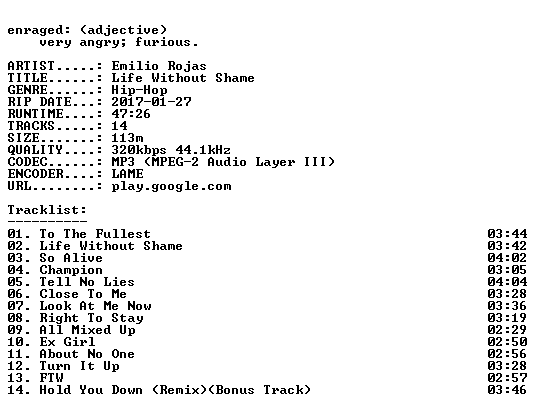 enraged: (adjective)
very angry; furious.

ARTIST.....: Emilio Rojas
TITLE......: Life Without Shame
GENRE......: Hip-Hop
RIP DATE...: 2017-01-27
RUNTIME....: 47:26
TRACKS.....: 14
SIZE.......: 113m
QUALITY....: 320kbps 44.1kHz
CODEC......: MP3 (MPEG-2 Audio Layer III)
ENCODER....: LAME
URL........: play.google.com

Tracklist:
----------

01. To The Fullest 03:44
02. Life Without Shame 03:42
03. So Alive 04:02
04. Champion 03:05
05. Tell No Lies 04:04
06. Close To Me 03:28
07. Look At Me Now 03:36
08. Right To Stay 03:19
09. All Mixed Up 02:29
10. Ex Girl 02:50
11. About No One 02:56
12. Turn It Up 03:28
13. FTW 02:57
14. Hold You Down (Remix)(Bonus Track) 03:46